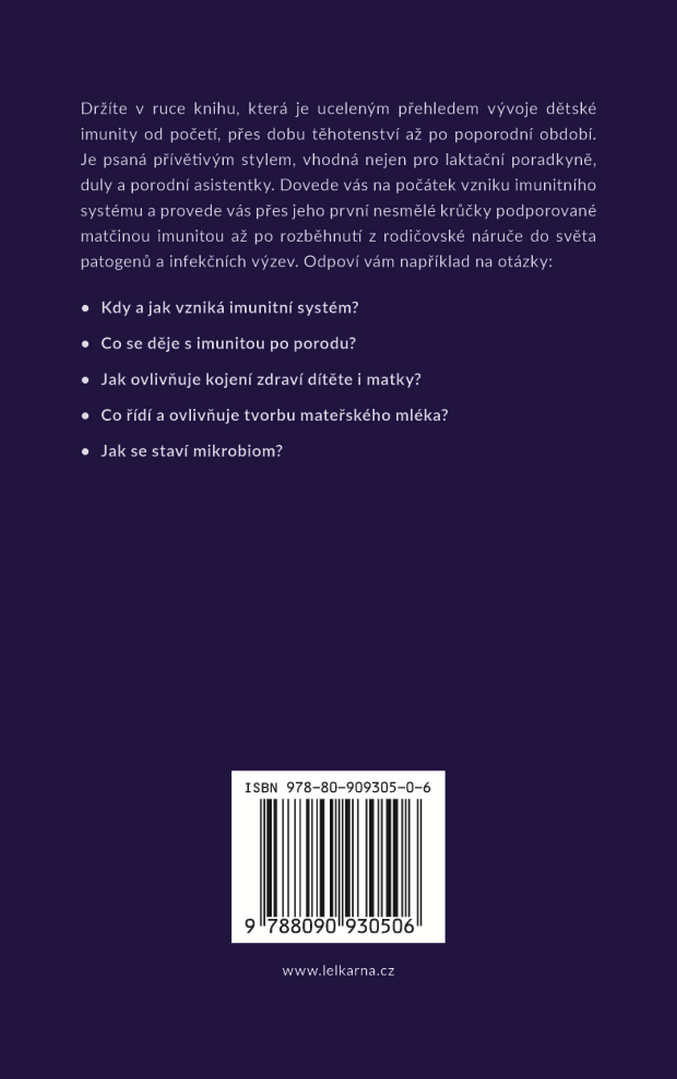 Držíte v ruce knihu, která je uceleným přehledem vývoje dětské imunity od početí, přes dobu těhotenství až po poporodní období. Je psaná přívětivým stylem, vhodná nejen pro laktační poradkyně, duly a porodní asistentky. Dovede vás na počátek vzniku imunitního systému a provede vás přes jeho první nesmělé krůčky podporované matčinou imunitou až po rozběhnutí z rodičovské náruče do světa patogenů a infekčních výzev. Odpoví vám například na otázky:

• Kdy a jak vzniká imunitní systém?

• Co se děje s imunitou po porodu?

• Jak ovlivňuje kojení zdraví dítěte i matky?

• Co řídí a ovlivňuje tvorbu mateřského mléka?

• Jak se staví mikrobiom?

ISBN 978-80-909305-0-6

9 788090 930506

www.lelkarna.cz